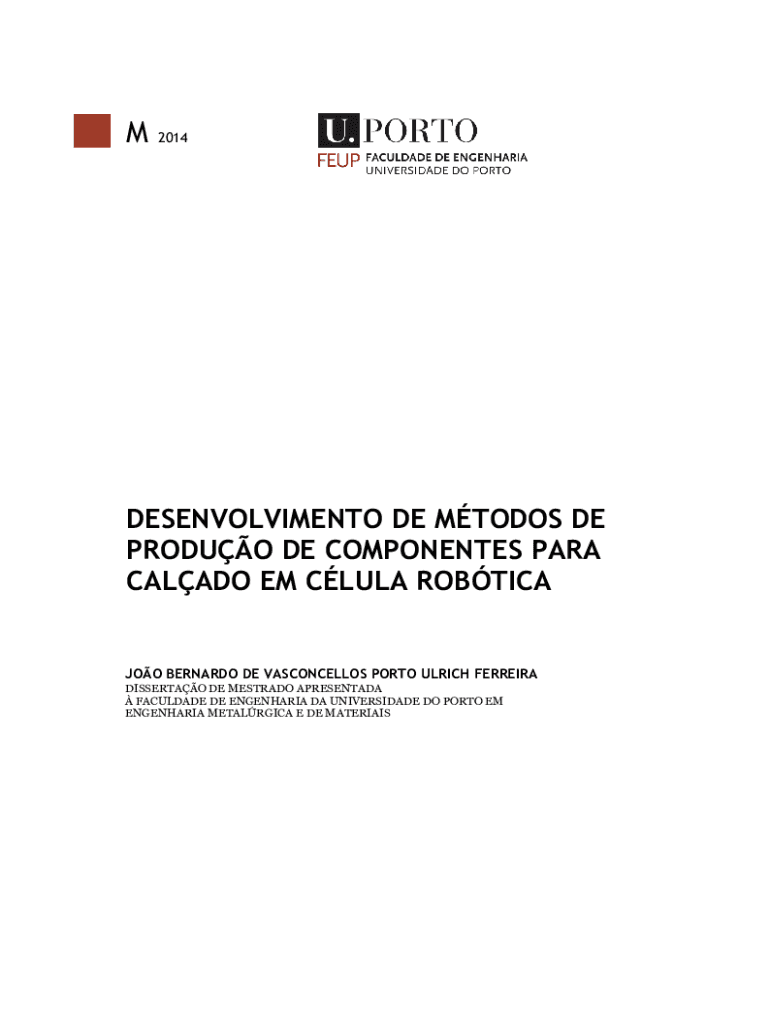 M 2014

U. PORTO
FEUP FACULDADE DE ENGENHARIA
UNIVERSIDADE DO PORTO

DESENVOLVIMENTO DE MÉTODOS DE PRODUÇÃO DE COMPONENTES PARA CALÇADO EM CÉLULA ROBÓTICA

JOÃO BERNARDO DE VASCONCELLOS PORTO ULRICH FERREIRA
DISSERTAÇÃO DE MESTRADO APRESENTADA
À FACULDADE DE ENGENHARIA DA UNIVERSIDADE DO PORTO EM
ENGENHARIA METALÚRGICA E DE MATERIAIS